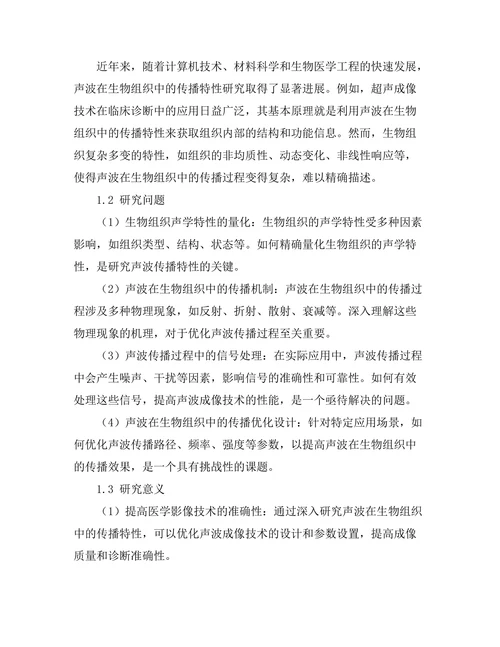 近年来，随着计算机技术、材料科学和生物医学工程的快速发展，声波在生物组织中的传播特性研究取得了显著进展。例如，超声成像技术在临床诊断中的应用日益广泛，其基本原理就是利用声波在生物组织中的传播特性来获取组织内部的结构和功能信息。然而，生物组织复杂多变的特性，如组织的非均质性、动态变化、非线性响应等，使得声波在生物组织中的传播过程变得复杂，难以精确描述。

1.2 研究问题

（1）生物组织声学特性的量化：生物组织的声学特性受多种因素影响，如组织类型、结构、状态等。如何精确量化生物组织的声学特性，是研究声波传播特性的关键。

（2）声波在生物组织中的传播机制：声波在生物组织中的传播过程涉及多种物理现象，如反射、折射、散射、衰减等。深入理解这些物理现象的机理，对于优化声波传播过程至关重要。

（3）声波传播过程中的信号处理：在实际应用中，声波传播过程中会产生噪声、干扰等因素，影响信号的准确性和可靠性。如何有效处理这些信号，提高声波成像技术的性能，是一个亟待解决的问题。

（4）声波在生物组织中的传播优化设计：针对特定应用场景，如何优化声波传播路径、频率、强度等参数，以提高声波在生物组织中的传播效果，是一个具有挑战性的课题。

1.3 研究意义

（1）提高医学影像技术的准确性：通过深入研究声波在生物组织中的传播特性，可以优化声波成像技术的设计和参数设置，提高成像质量和诊断准确性。